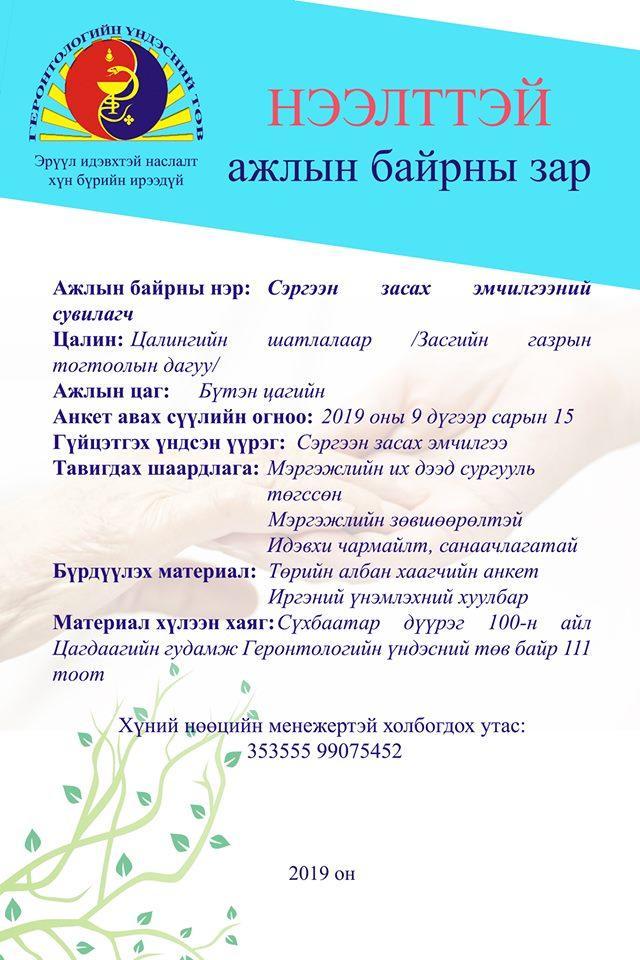 ГЕРОНТОЛОГИЙН ҮНДЭСНИЙ ТӨВ

Эрүүл идэвхтэй наслалт хүн бүрийн ирээдүй

НЭЭЛТТЭЙ
ажлын байрны зар

Ажлын байрны нэр: Сэргээн засах эмчилгээний сувилагч
Цалин: Цалингийн шатлалаар /Засгийн газрын тогтоолын дагуу/
Ажлын цаг: Бүтэн цагийн
Анкет авах сүүлийн огноо: 2019 оны 9 дүгээр сарын 15
Гүйцэтгэх үндсэн үүрэг: Сэргээн засах эмчилгээ
Тавигдах шаардлага: Мэргэжлийн их дээд сургууль төгссөн
Мэргэжлийн зөвшөөрөлтэй
Идэвхи чармайлт, санаачлагатай
Бүрдүүлэх материал: Төрийн албан хаагчийн анкет
Иргэний үнэмлэхний хуулбар
Материал хүлээн хаяг: Сүхбаатар дүүрэг 100-н айл Цагдаагийн гудамж Геронтологийн үндэсний төв байр 111 тоот

Хүний нөөцийн менежертэй холбогдох утас:
353555 99075452

2019 он